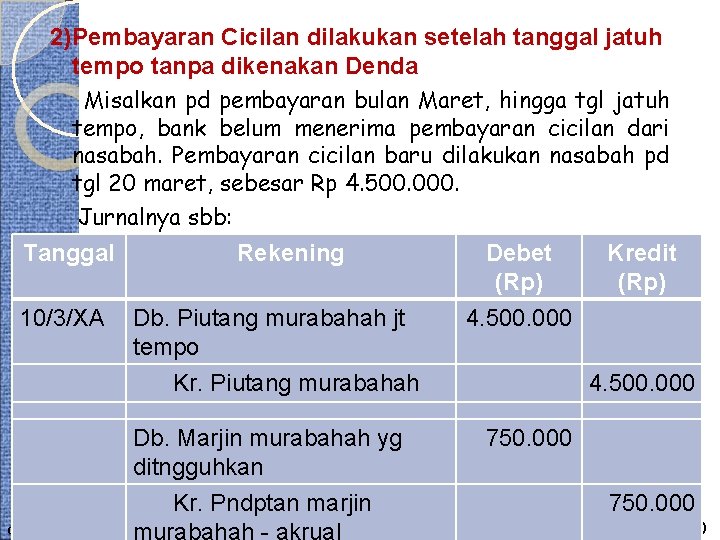 2)Pembayaran Cicilan dilakukan setelah tanggal jatuh tempo tanpa dikenakan Denda

Misalkan pd pembayaran bulan Maret, hingga tgl jatuh tempo, bank belum menerima pembayaran cicilan dari nasabah. Pembayaran cicilan baru dilakukan nasabah pd tgl 20 maret, sebesar Rp 4.500.000.

Jurnalnya sbb:

| Tanggal | Rekening | Debet (Rp) | Kredit (Rp) |
|---|---|---|---|
| 10/3/XA | Db. Piutang murabahah jt tempo | 4.500.000 | |
| | Kr. Piutang murabahah | | 4.500.000 |
| | | | |
| | Db. Marjin murabahah yg ditngguhkan | 750.000 | |
| | Kr. Pndptan marjin murabahah - akrual | | 750.000 |